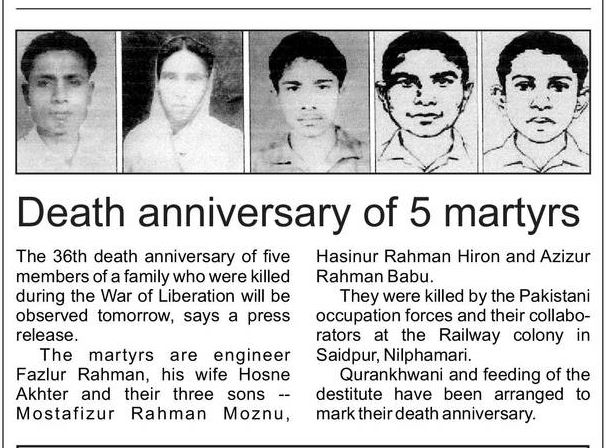 Death anniversary of 5 martyrs

The 36th death anniversary of five members of a family who were killed during the War of Liberation will be observed tomorrow, says a press release.

The martyrs are engineer Fazlur Rahman, his wife Hosne Akhter and their three sons -- Mostafizur Rahman Moznu, Hasinur Rahman Hiron and Azizur Rahman Babu.

They were killed by the Pakistani occupation forces and their collaborators at the Railway colony in Saidpur, Nilphamari.

Qurankhwani and feeding of the destitute have been arranged to mark their death anniversary.